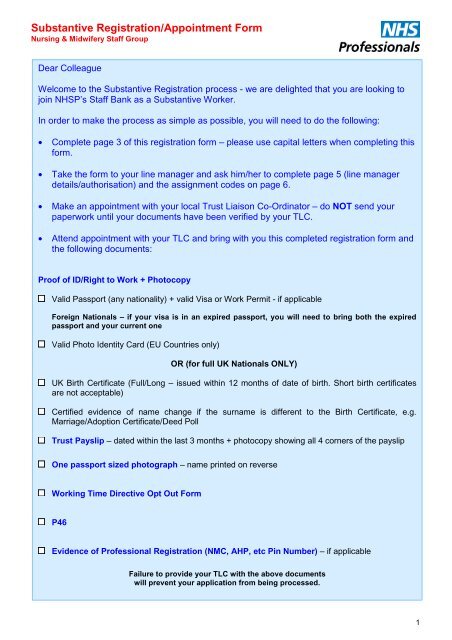 Substantive Registration/Appointment Form
Nursing & Midwifery Staff Group

NHS Professionals

Dear Colleague

Welcome to the Substantive Registration process - we are delighted that you are looking to join NHSP's Staff Bank as a Substantive Worker.

In order to make the process as simple as possible, you will need to do the following:

• Complete page 3 of this registration form – please use capital letters when completing this form.

• Take the form to your line manager and ask him/her to complete page 5 (line manager details/authorisation) and the assignment codes on page 6.

• Make an appointment with your local Trust Liaison Co-Ordinator – do NOT send your paperwork until your documents have been verified by your TLC.

• Attend appointment with your TLC and bring with you this completed registration form and the following documents:

Proof of ID/Right to Work + Photocopy

☐ Valid Passport (any nationality) + valid Visa or Work Permit - if applicable

Foreign Nationals – if your visa is in an expired passport, you will need to bring both the expired passport and your current one

☐ Valid Photo Identity Card (EU Countries only)

OR (for full UK Nationals ONLY)

☐ UK Birth Certificate (Full/Long – issued within 12 months of date of birth. Short birth certificates are not acceptable)

☐ Certified evidence of name change if the surname is different to the Birth Certificate, e.g. Marriage/Adoption Certificate/Deed Poll

☐ Trust Payslip – dated within the last 3 months + photocopy showing all 4 corners of the payslip

☐ One passport sized photograph – name printed on reverse

☐ Working Time Directive Opt Out Form

☐ P46

☐ Evidence of Professional Registration (NMC, AHP, etc Pin Number) – if applicable

Failure to provide your TLC with the above documents will prevent your application from being processed.

1